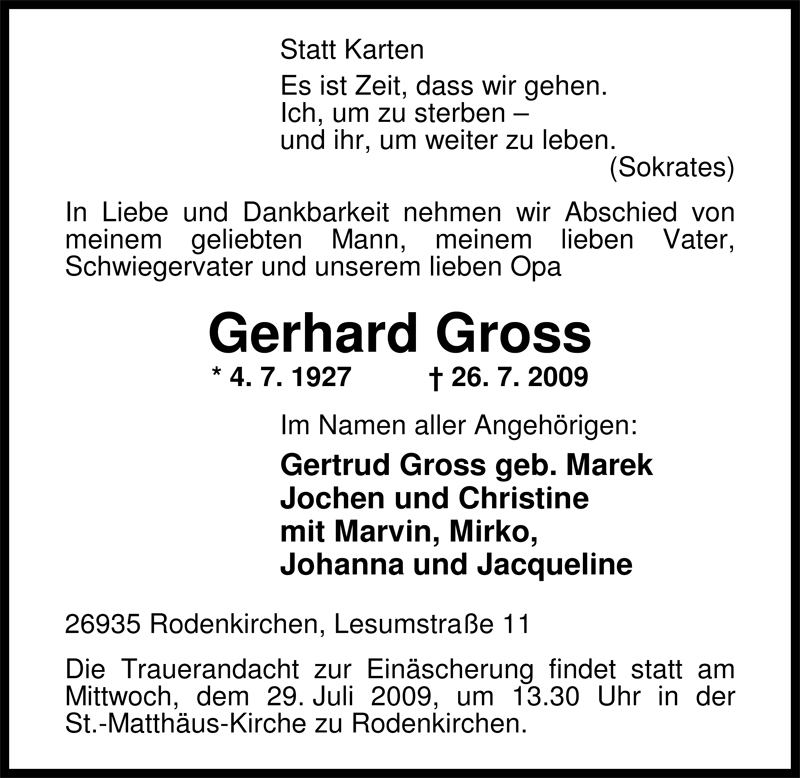 Statt Karten

Es ist Zeit, dass wir gehen.
Ich, um zu sterben –
und ihr, um weiter zu leben.
(Sokrates)

In Liebe und Dankbarkeit nehmen wir Abschied von meinem geliebten Mann, meinem lieben Vater, Schwiegervater und unserem lieben Opa

Gerhard Gross

* 4. 7. 1927 † 26. 7. 2009

Im Namen aller Angehörigen:

Gertrud Gross geb. Marek
Jochen und Christine
mit Marvin, Mirko,
Johanna und Jacqueline

26935 Rodenkirchen, Lesumstraße 11

Die Trauerandacht zur Einäscherung findet statt am Mittwoch, dem 29. Juli 2009, um 13.30 Uhr in der St.-Matthäus-Kirche zu Rodenkirchen.